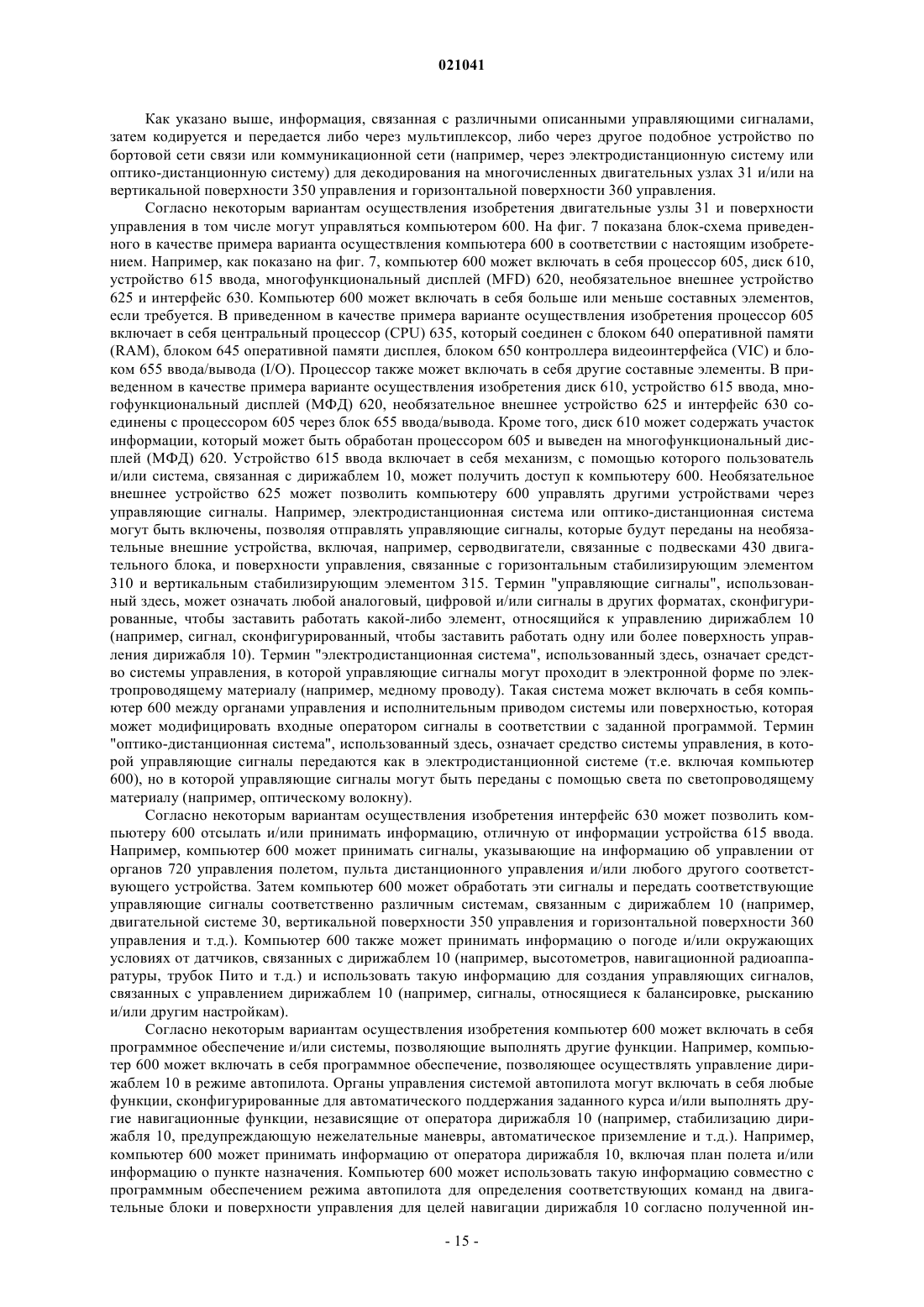 021041

Как указано выше, информация, связанная с различными описанными управляющими сигналами, затем кодируется и передается либо через мультиплексор, либо через другое подобное устройство по бортовой сети связи или коммуникационной сети (например, через электродистанционную систему или оптико-дистанционную систему) для декодирования на многочисленных двигательных узлах 31 и/или на вертикальной поверхности 350 управления и горизонтальной поверхности 360 управления.

Согласно некоторым вариантам осуществления изобретения двигательные узлы 31 и поверхности управления в том числе могут управляться компьютером 600. На фиг. 7 показана блок-схема приведенного в качестве примера варианта осуществления компьютера 600 в соответствии с настоящим изобретением. Например, как показано на фиг. 7, компьютер 600 может включать в себя процессор 605, диск 610, устройство 615 ввода, многофункциональный дисплей (MFD) 620, необязательное внешнее устройство 625 и интерфейс 630. Компьютер 600 может включать в себя больше или меньше составных элементов, если требуется. В приведенном в качестве примера варианте осуществления изобретения процессор 605 включает в себя центральный процессор (CPU) 635, который соединен с блоком 640 оперативной памяти (RAM), блоком 645 оперативной памяти дисплея, блоком 650 контроллера видеоинтерфейса (VIC) и блоком 655 ввода/вывода (I/O). Процессор также может включать в себя другие составные элементы. В приведенном в качестве примера варианте осуществления изобретения диск 610, устройство 615 ввода, многофункциональный дисплей (МФД) 620, необязательное внешнее устройство 625 и интерфейс 630 соединены с процессором 605 через блок 655 ввода/вывода. Кроме того, диск 610 может содержать участок информации, который может быть обработан процессором 605 и выведен на многофункциональный дисплей (МФД) 620. Устройство 615 ввода включает в себя механизм, с помощью которого пользователь и/или система, связанная с дирижаблем 10, может получить доступ к компьютеру 600. Необязательное внешнее устройство 625 может позволить компьютеру 600 управлять другими устройствами через управляющие сигналы. Например, электродистанционная система или оптико-дистанционная система могут быть включены, позволяя отправлять управляющие сигналы, которые будут переданы на необязательные внешние устройства, включая, например, серводвигатели, связанные с подвесками 430 двигательного блока, и поверхности управления, связанные с горизонтальным стабилизирующим элементом 310 и вертикальным стабилизирующим элементом 315. Термин "управляющие сигналы", использованный здесь, может означать любой аналоговый, цифровой и/или сигналы в других форматах, сконфигурированные, чтобы заставить работать какой-либо элемент, относящийся к управлению дирижаблем 10 (например, сигнал, сконфигурированный, чтобы заставить работать одну или более поверхность управления дирижабля 10). Термин "электродистанционная система", использованный здесь, означает средство системы управления, в которой управляющие сигналы могут проходит в электронной форме по электропроводящему материалу (например, медному проводу). Такая система может включать в себя компьютер 600 между органами управления и исполнительным приводом системы или поверхностью, которая может модифицировать входные оператором сигналы в соответствии с заданной программой. Термин "оптико-дистанционная система", использованный здесь, означает средство системы управления, в которой управляющие сигналы передаются как в электродистанционной системе (т.е. включая компьютер 600), но в которой управляющие сигналы могут быть переданы с помощью света по светопроводящему материалу (например, оптическому волокну).

Согласно некоторым вариантам осуществления изобретения интерфейс 630 может позволить компьютеру 600 отсылать и/или принимать информацию, отличную от информации устройства 615 ввода. Например, компьютер 600 может принимать сигналы, указывающие на информацию об управлении от органов 720 управления полетом, пульта дистанционного управления и/или любого другого соответствующего устройства. Затем компьютер 600 может обработать эти сигналы и передать соответствующие управляющие сигналы соответственно различным системам, связанным с дирижаблем 10 (например, двигательной системе 30, вертикальной поверхности 350 управления и горизонтальной поверхности 360 управления и т.д.). Компьютер 600 также может принимать информацию о погоде и/или окружающих условиях от датчиков, связанных с дирижаблем 10 (например, высотометров, навигационной радиоаппаратуры, трубок Пито и т.д.) и использовать такую информацию для создания управляющих сигналов, связанных с управлением дирижаблем 10 (например, сигналы, относящиеся к балансировке, рысканию и/или другим настройкам).

Согласно некоторым вариантам осуществления изобретения компьютер 600 может включать в себя программное обеспечение и/или системы, позволяющие выполнять другие функции. Например, компьютер 600 может включать в себя программное обеспечение, позволяющее осуществлять управление дирижаблем 10 в режиме автопилота. Органы управления системой автопилота могут включать в себя любые функции, сконфигурированные для автоматического поддержания заданного курса и/или выполнять другие навигационные функции, независящие от оператора дирижабля 10 (например, стабилизацию дирижабля 10, предупреждающую нежелательные маневры, автоматическое приземление и т.д.). Например, компьютер 600 может принимать информацию от оператора дирижабля 10, включая план полета и/или информацию о пункте назначения. Компьютер 600 может использовать такую информацию совместно с программным обеспечением режима автопилота для определения соответствующих команд на двигательные блоки и поверхности управления для целей навигации дирижабля 10 согласно полученной ин-

- 15 -